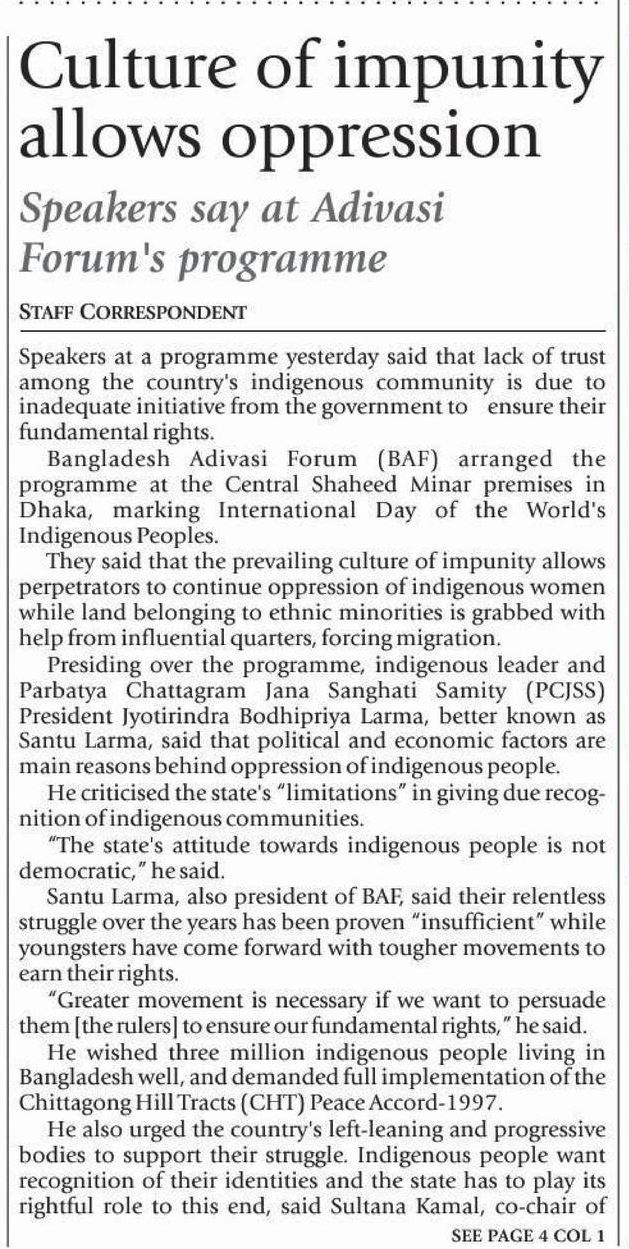 Culture of impunity allows oppression

Speakers say at Adivasi Forum's programme

STAFF CORRESPONDENT

Speakers at a programme yesterday said that lack of trust among the country's indigenous community is due to inadequate initiative from the government to ensure their fundamental rights.

Bangladesh Adivasi Forum (BAF) arranged the programme at the Central Shaheed Minar premises in Dhaka, marking International Day of the World's Indigenous Peoples.

They said that the prevailing culture of impunity allows perpetrators to continue oppression of indigenous women while land belonging to ethnic minorities is grabbed with help from influential quarters, forcing migration.

Presiding over the programme, indigenous leader and Parbatya Chattagram Jana Sanghati Samity (PCJSS) President Jyotirindra Bodhipriya Larma, better known as Santu Larma, said that political and economic factors are main reasons behind oppression of indigenous people.

He criticised the state's "limitations" in giving due recognition of indigenous communities.

"The state's attitude towards indigenous people is not democratic," he said.

Santu Larma, also president of BAF, said their relentless struggle over the years has been proven "insufficient" while youngsters have come forward with tougher movements to earn their rights.

"Greater movement is necessary if we want to persuade them [the rulers] to ensure our fundamental rights," he said.

He wished three million indigenous people living in Bangladesh well, and demanded full implementation of the Chittagong Hill Tracts (CHT) Peace Accord-1997.

He also urged the country's left-leaning and progressive bodies to support their struggle. Indigenous people want recognition of their identities and the state has to play its rightful role to this end, said Sultana Kamal, co-chair of

SEE PAGE 4 COL 1